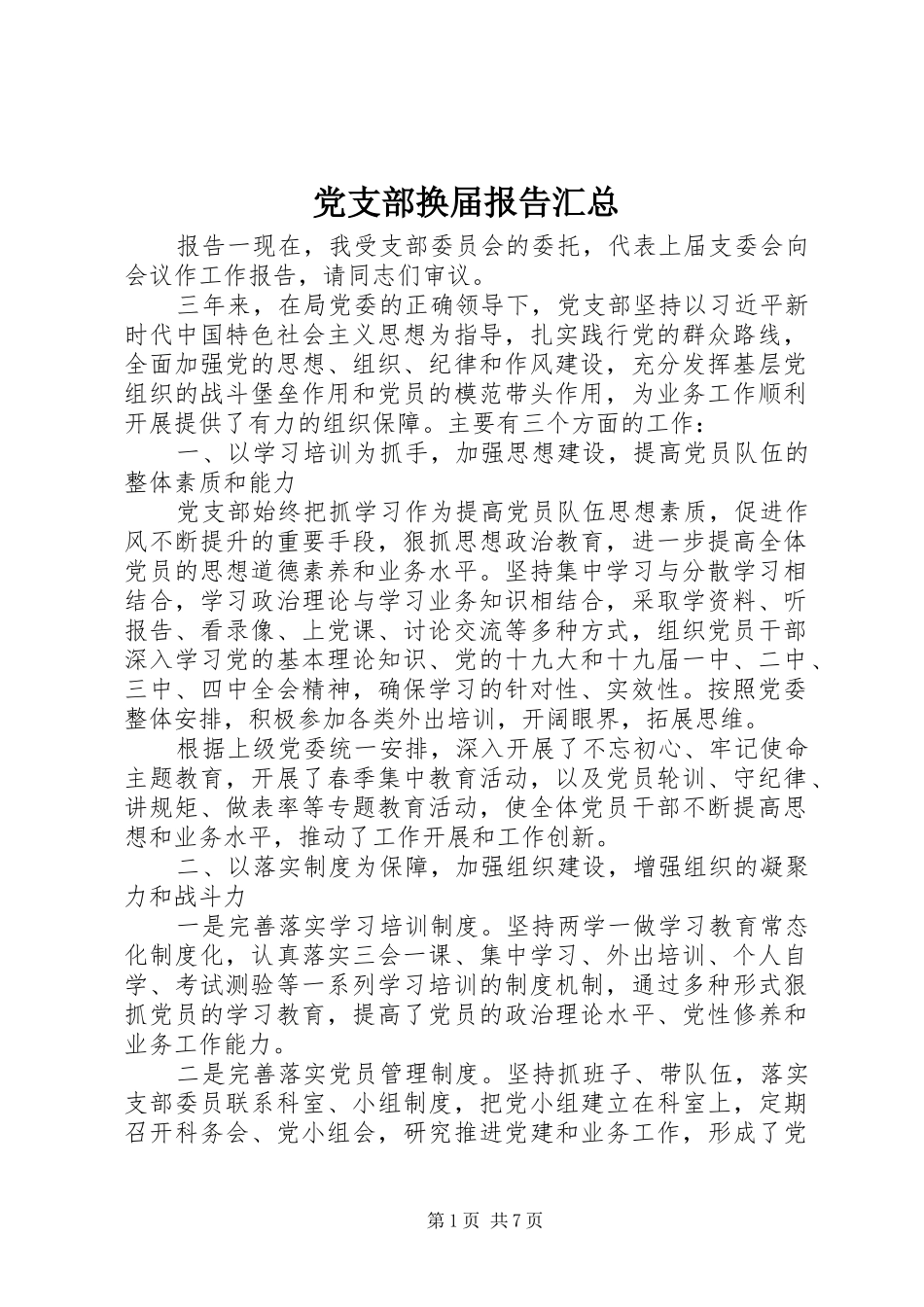 党支部换届报告汇总

报告一现在，我受支部委员会的委托，代表上届支委会向会议作工作报告，请同志们审议。

三年来，在局党委的正确领导下，党支部坚持以习近平新时代中国特色社会主义思想为指导，扎实践行党的群众路线，全面加强党的思想、组织、纪律和作风建设，充分发挥基层党组织的战斗堡垒作用和党员的模范带头作用，为业务工作顺利开展提供了有力的组织保障。主要有三个方面的工作：

一、以学习培训为抓手，加强思想建设，提高党员队伍的整体素质和能力

党支部始终把抓学习作为提高党员队伍思想素质，促进作风不断提升的重要手段，狠抓思想政治教育，进一步提高全体党员的思想道德素养和业务水平。坚持集中学习与分散学习相结合，学习政治理论与学习业务知识相结合，采取学资料、听报告、看录像、上党课、讨论交流等多种方式，组织党员干部深入学习党的基本理论知识、党的十九大和十九届一中、二中、三中、四中全会精神，确保学习的针对性、实效性。按照党委整体安排，积极参加各类外出培训，开阔眼界，拓展思维。

根据上级党委统一安排，深入开展了不忘初心、牢记使命主题教育，开展了春季集中教育活动，以及党员轮训、守纪律、讲规矩、做表率等专题教育活动，使全体党员干部不断提高思想和业务水平，推动了工作开展和工作创新。

二、以落实制度为保障，加强组织建设，增强组织的凝聚力和战斗力

一是完善落实学习培训制度。坚持两学一做学习教育常态化制度化，认真落实三会一课、集中学习、外出培训、个人自学、考试测验等一系列学习培训的制度机制，通过多种形式狠抓党员的学习教育，提高了党员的政治理论水平、党性修养和业务工作能力。

二是完善落实党员管理制度。坚持抓班子、带队伍，落实支部委员联系科室、小组制度，把党小组建立在科室上，定期召开科务会、党小组会，研究推进党建和业务工作，形成了党

第1页 共7页